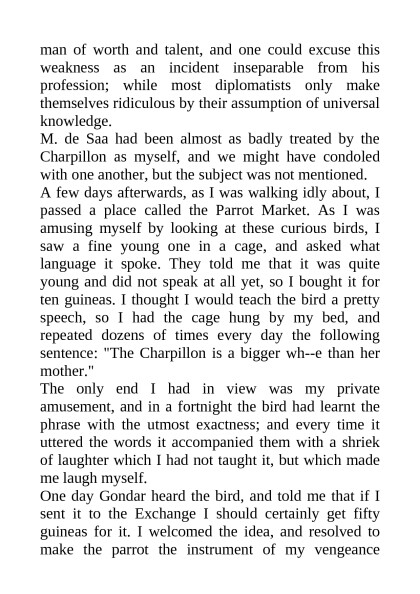 man of worth and talent, and one could excuse this weakness as an incident inseparable from his profession; while most diplomatists only make themselves ridiculous by their assumption of universal knowledge.
M. de Saa had been almost as badly treated by the Charpillon as myself, and we might have condoled with one another, but the subject was not mentioned.
A few days afterwards, as I was walking idly about, I passed a place called the Parrot Market. As I was amusing myself by looking at these curious birds, I saw a fine young one in a cage, and asked what language it spoke. They told me that it was quite young and did not speak at all yet, so I bought it for ten guineas. I thought I would teach the bird a pretty speech, so I had the cage hung by my bed, and repeated dozens of times every day the following sentence: "The Charpillon is a bigger wh--e than her mother."
The only end I had in view was my private amusement, and in a fortnight the bird had learnt the phrase with the utmost exactness; and every time it uttered the words it accompanied them with a shriek of laughter which I had not taught it, but which made me laugh myself.
One day Gondar heard the bird, and told me that if I sent it to the Exchange I should certainly get fifty guineas for it. I welcomed the idea, and resolved to make the parrot the instrument of my vengeance